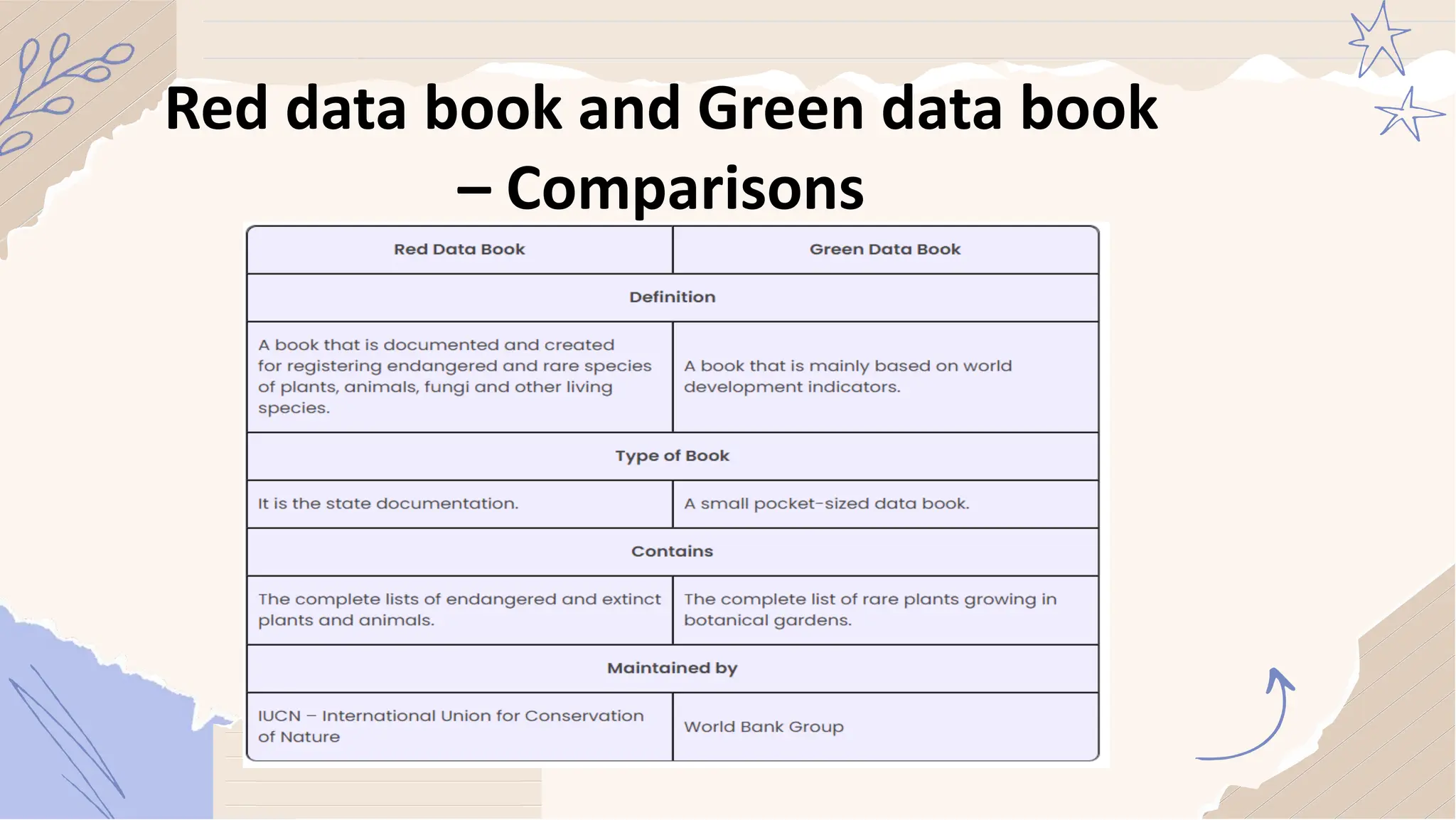 Red data book and Green data book – Comparisons

| Red Data Book | Green Data Book |
|---|---|
| Definition | |
| A book that is documented and created for registering endangered and rare species of plants, animals, fungi and other living species. | A book that is mainly based on world development indicators. |
| Type of Book | |
| It is the state documentation. | A small pocket-sized data book. |
| Contains | |
| The complete lists of endangered and extinct plants and animals. | The complete list of rare plants growing in botanical gardens. |
| Maintained by | |
| IUCN – International Union for Conservation of Nature | World Bank Group |